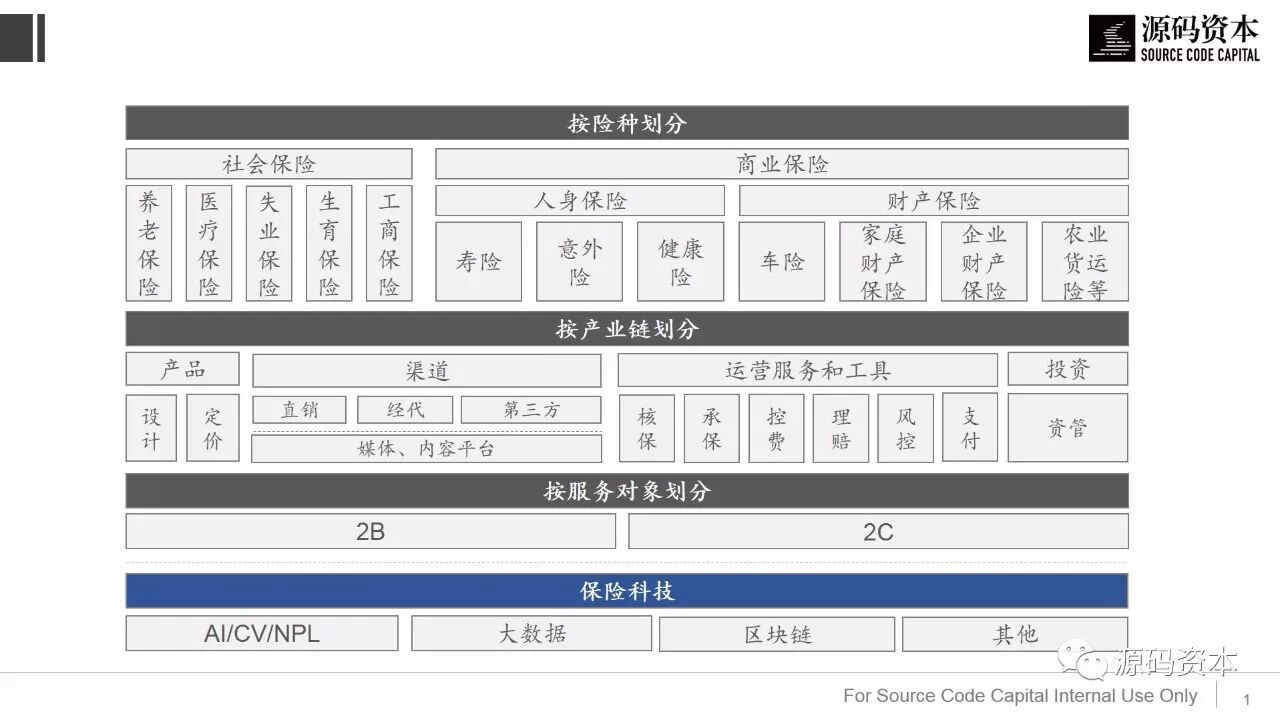 源码资本
SOURCE CODE CAPITAL

按险种划分

社会保险

养老保险

医疗保险

失业保险

生育保险

工商保险

商业保险

人身保险

寿险

意外险

健康险

财产保险

车险

家庭财产保险

企业财产保险

农业货运险等

按产业链划分

产品

设计

定价

渠道

直销

经代

第三方

媒体、内容平台

运营服务和工具

核保

承保

控费

理赔

风控

支付

投资

资管

按服务对象划分

2B

2C

保险科技

AI/CV/NPL

大数据

区块链

其他

For Source Code Capital Internal Use Only

1

源码资本